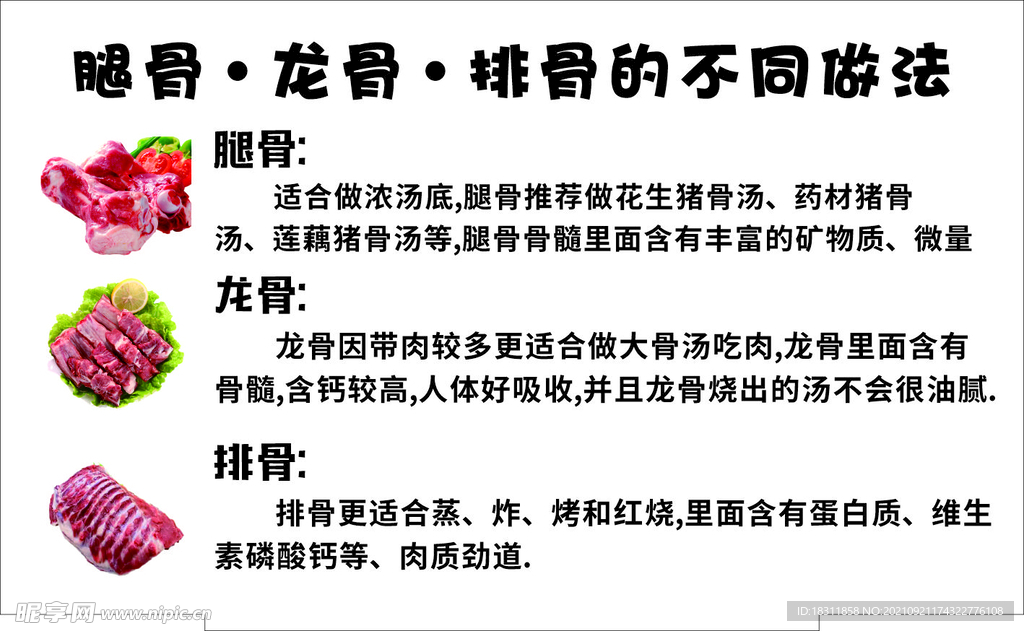 腿骨·龙骨·排骨的不同做法

腿骨:

适合做浓汤底,腿骨推荐做花生猪骨汤、药材猪骨汤、莲藕猪骨汤等,腿骨骨髓里面含有丰富的矿物质、微量

龙骨:

龙骨因带肉较多更适合做大骨汤吃肉,龙骨里面含有骨髓,含钙较高,人体好吸收,并且龙骨烧出的汤不会很油腻.

排骨:

排骨更适合蒸、炸、烤和红烧,里面含有蛋白质、维生素磷酸钙等、肉质劲道.

昵享网 www.nipic.cn

ID:18311858 NO:20210921174322776108